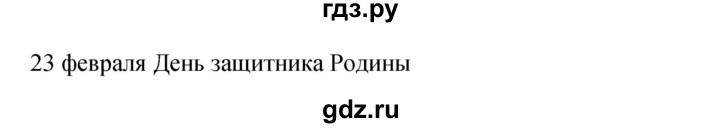 гдз.ру

23 февраля День защитника Родины

gdz.ru